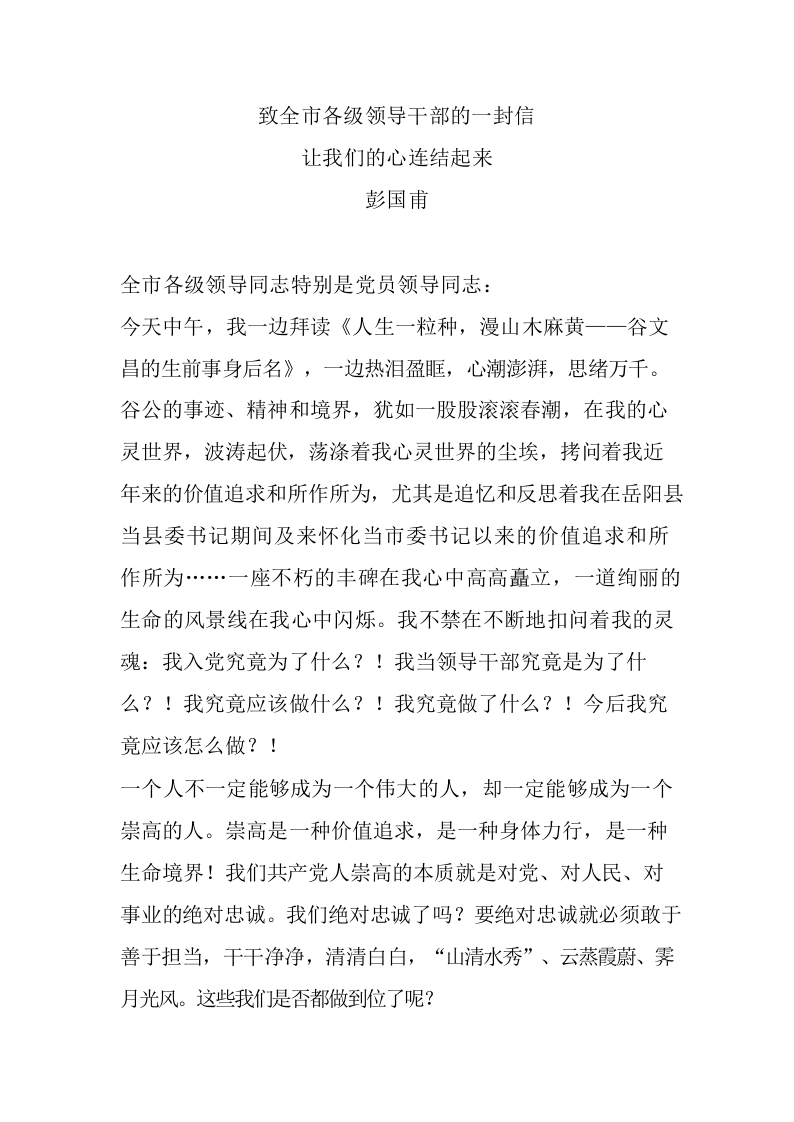 致全市各级领导干部的一封信
让我们的心连结起来
彭国甫

全市各级领导同志特别是党员领导同志：

今天中午，我一边拜读《人生一粒种，漫山木麻黄——谷文昌的生前事身后名》，一边热泪盈眶，心潮澎湃，思绪万千。谷公的事迹、精神和境界，犹如一股股滚滚春潮，在我的心灵世界，波涛起伏，荡涤着我心灵世界的尘埃，拷问着我近年来的价值追求和所作所为，尤其是追忆和反思着我在岳阳县当县委书记期间及来怀化当市委书记以来的价值追求和所作所为……一座不朽的丰碑在我心中高高矗立，一道绚丽的生命的风景线在我心中闪烁。我不禁在不断地扣问着我的灵魂：我入党究竟为了什么？！我当领导干部究竟是为了什么？！我究竟应该做什么？！我究竟做了什么？！今后我究竟应该怎么做？！

一个人不一定能够成为一个伟大的人，却一定能够成为一个崇高的人。崇高是一种价值追求，是一种身体力行，是一种生命境界！我们共产党人崇高的本质就是对党、对人民、对事业的绝对忠诚。我们绝对忠诚了吗？要绝对忠诚就必须敢于善于担当，干干净净，清清白白，“山清水秀”、云蒸霞蔚、霁月光风。这些我们是否都做到位了呢?